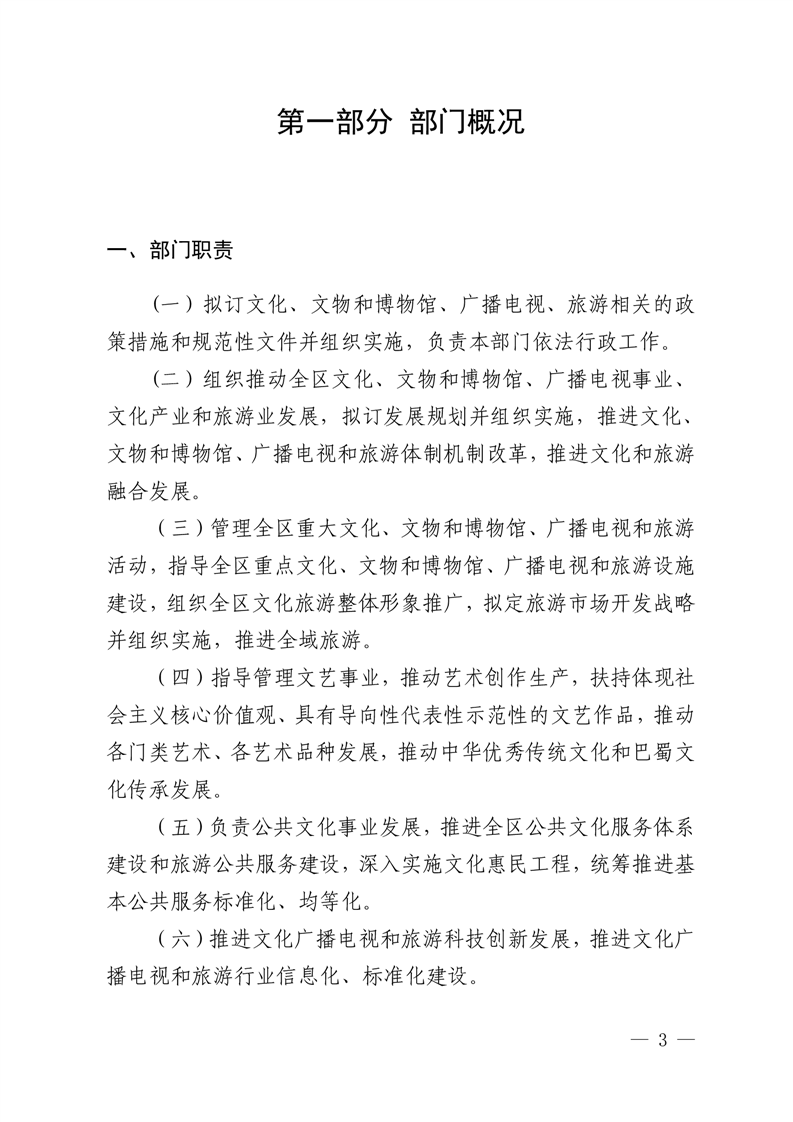 第一部分 部门概况

一、部门职责

（一）拟订文化、文物和博物馆、广播电视、旅游相关的政策措施和规范性文件并组织实施，负责本部门依法行政工作。

（二）组织推动全区文化、文物和博物馆、广播电视事业、文化产业和旅游业发展，拟订发展规划并组织实施，推进文化、文物和博物馆、广播电视和旅游体制机制改革，推进文化和旅游融合发展。

（三）管理全区重大文化、文物和博物馆、广播电视和旅游活动，指导全区重点文化、文物和博物馆、广播电视和旅游设施建设，组织全区文化旅游整体形象推广，拟定旅游市场开发战略并组织实施，推进全域旅游。

（四）指导管理文艺事业，推动艺术创作生产，扶持体现社会主义核心价值观、具有导向性代表性示范性的文艺作品，推动各门类艺术、各艺术品种发展，推动中华优秀传统文化和巴蜀文化传承发展。

（五）负责公共文化事业发展，推进全区公共文化服务体系建设和旅游公共服务建设，深入实施文化惠民工程，统筹推进基本公共服务标准化、均等化。

（六）推进文化广播电视和旅游科技创新发展，推进文化广播电视和旅游行业信息化、标准化建设。

— 3 —